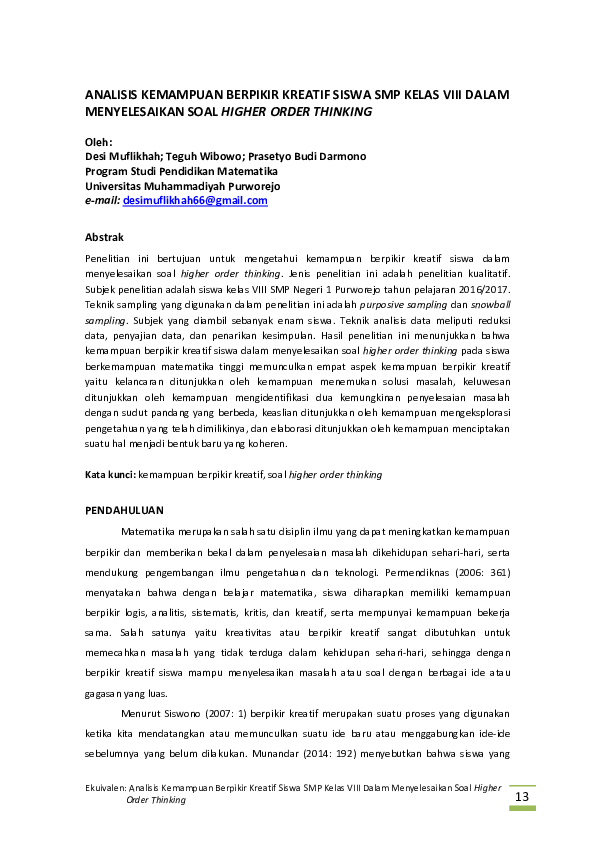 ANALISIS KEMAMPUAN BERPIKIR KREATIF SISWA SMP KELAS VIII DALAM MENYELESAIKAN SOAL HIGHER ORDER THINKING

Oleh:
Desi Muflikhah; Teguh Wibowo; Prasetyo Budi Darmono
Program Studi Pendidikan Matematika
Universitas Muhammadiyah Purworejo
e-mail: desimuflikhah66@gmail.com

Abstrak

Penelitian ini bertujuan untuk mengetahui kemampuan berpikir kreatif siswa dalam menyelesaikan soal higher order thinking. Jenis penelitian ini adalah penelitian kualitatif. Subjek penelitian adalah siswa kelas VIII SMP Negeri 1 Purworejo tahun pelajaran 2016/2017. Teknik sampling yang digunakan dalam penelitian ini adalah purposive sampling dan snowball sampling. Subjek yang diambil sebanyak enam siswa. Teknik analisis data meliputi reduksi data, penyajian data, dan penarikan kesimpulan. Hasil penelitian ini menunjukkan bahwa kemampuan berpikir kreatif siswa dalam menyelesaikan soal higher order thinking pada siswa berkemampuan matematika tinggi memunculkan empat aspek kemampuan berpikir kreatif yaitu kelancaran ditunjukkan oleh kemampuan menemukan solusi masalah, keluwesan ditunjukkan oleh kemampuan mengidentifikasi dua kemungkinan penyelesaian masalah dengan sudut pandang yang berbeda, keaslian ditunjukkan oleh kemampuan mengeksplorasi pengetahuan yang telah dimilikinya, dan elaborasi ditunjukkan oleh kemampuan menciptakan suatu hal menjadi bentuk baru yang koheren.

Kata kunci: kemampuan berpikir kreatif, soal higher order thinking

PENDAHULUAN

Matematika merupakan salah satu disiplin ilmu yang dapat meningkatkan kemampuan berpikir dan memberikan bekal dalam penyelesaian masalah dikehidupan sehari-hari, serta mendukung pengembangan ilmu pengetahuan dan teknologi. Permendiknas (2006: 361) menyatakan bahwa dengan belajar matematika, siswa diharapkan memiliki kemampuan berpikir logis, analitis, sistematis, kritis, dan kreatif, serta mempunyai kemampuan bekerja sama. Salah satunya yaitu kreativitas atau berpikir kreatif sangat dibutuhkan untuk memecahkan masalah yang tidak terduga dalam kehidupan sehari-hari, sehingga dengan berpikir kreatif siswa mampu menyelesaikan masalah atau soal dengan berbagai ide atau gagasan yang luas.

Menurut Siswono (2007: 1) berpikir kreatif merupakan suatu proses yang digunakan ketika kita mendatangkan atau memunculkan suatu ide baru atau menggabungkan ide-ide sebelumnya yang belum dilakukan. Munandar (2014: 192) menyebutkan bahwa siswa yang

Ekuivalen: Analisis Kemampuan Berpikir Kreatif Siswa SMP Kelas VIII Dalam Menyelesaikan Soal Higher Order Thinking

13